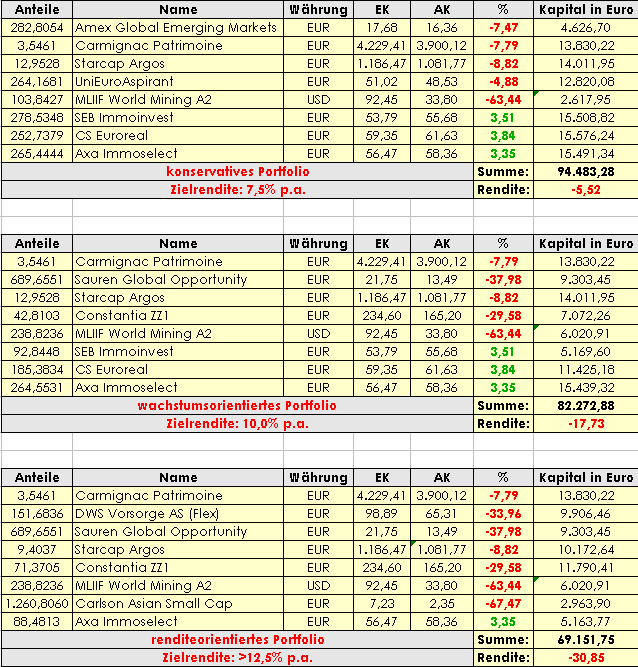 | Anteile | Name | Währung | EK | AK | % | Kapital in Euro |
|---|---|---|---|---|---|---|
| 282,8054 | Amex Global Emerging Markets | EUR | 17,68 | 16,36 | -7,47 | 4.626,70 |
| 3,5461 | Carmignac Patrimoine | EUR | 4.229,41 | 3.900,12 | -7,79 | 13.830,22 |
| 12,9528 | Starcap Argos | EUR | 1.186,47 | 1.081,77 | -8,82 | 14.011,95 |
| 264,1681 | UniEuroAspirant | EUR | 51,02 | 48,53 | -4,88 | 12.820,08 |
| 103,8427 | MLIIF World Mining A2 | USD | 92,45 | 33,80 | -63,44 | 2.617,95 |
| 278,5348 | SEB Immoinvest | EUR | 53,79 | 55,68 | 3,51 | 15.508,82 |
| 252,7379 | CS Euroreal | EUR | 59,35 | 61,63 | 3,84 | 15.576,24 |
| 265,4444 | Axa Immoselect | EUR | 56,47 | 58,36 | 3,35 | 15.491,34 |
| konservatives Portfolio | | | | | Summe: | 94.483,28 |
| Zielrendite: 7,5% p.a. | | | | | Rendite: | -5,52 |

| Anteile | Name | Währung | EK | AK | % | Kapital in Euro |
|---|---|---|---|---|---|---|
| 3,5461 | Carmignac Patrimoine | EUR | 4.229,41 | 3.900,12 | -7,79 | 13.830,22 |
| 689,6551 | Sauren Global Opportunity | EUR | 21,75 | 13,49 | -37,98 | 9.303,45 |
| 12,9528 | Starcap Argos | EUR | 1.186,47 | 1.081,77 | -8,82 | 14.011,95 |
| 42,8103 | Constantia ZZ1 | EUR | 234,60 | 165,20 | -29,58 | 7.072,26 |
| 238,8236 | MLIIF World Mining A2 | USD | 92,45 | 33,80 | -63,44 | 6.020,91 |
| 92,8448 | SEB Immoinvest | EUR | 53,79 | 55,68 | 3,51 | 5.169,60 |
| 185,3834 | CS Euroreal | EUR | 59,35 | 61,63 | 3,84 | 11.425,18 |
| 264,5531 | Axa Immoselect | EUR | 56,47 | 58,36 | 3,35 | 15.439,32 |
| wachstumsorientiertes Portfolio | | | | | Summe: | 82.272,88 |
| Zielrendite: 10,0% p.a. | | | | | Rendite: | -17,73 |

| Anteile | Name | Währung | EK | AK | % | Kapital in Euro |
|---|---|---|---|---|---|---|
| 3,5461 | Carmignac Patrimoine | EUR | 4.229,41 | 3.900,12 | -7,79 | 13.830,22 |
| 151,6836 | DWS Vorsorge AS (Flex) | EUR | 98,89 | 65,31 | -33,96 | 9.906,46 |
| 689,6551 | Sauren Global Opportunity | EUR | 21,75 | 13,49 | -37,98 | 9.303,45 |
| 9,4037 | Starcap Argos | EUR | 1.186,47 | 1.081,77 | -8,82 | 10.172,64 |
| 71,3705 | Constantia ZZ1 | EUR | 234,60 | 165,20 | -29,58 | 11.790,41 |
| 238,8236 | MLIIF World Mining A2 | USD | 92,45 | 33,80 | -63,44 | 6.020,91 |
| 1.260,8060 | Carlson Asian Small Cap | EUR | 7,23 | 2,35 | -67,47 | 2.963,90 |
| 88,4813 | Axa Immoselect | EUR | 56,47 | 58,36 | 3,35 | 5.163,77 |
| renditeorientiertes Portfolio | | | | | Summe: | 69.151,75 |
| Zielrendite: >12,5% p.a. | | | | | Rendite: | -30,85 |